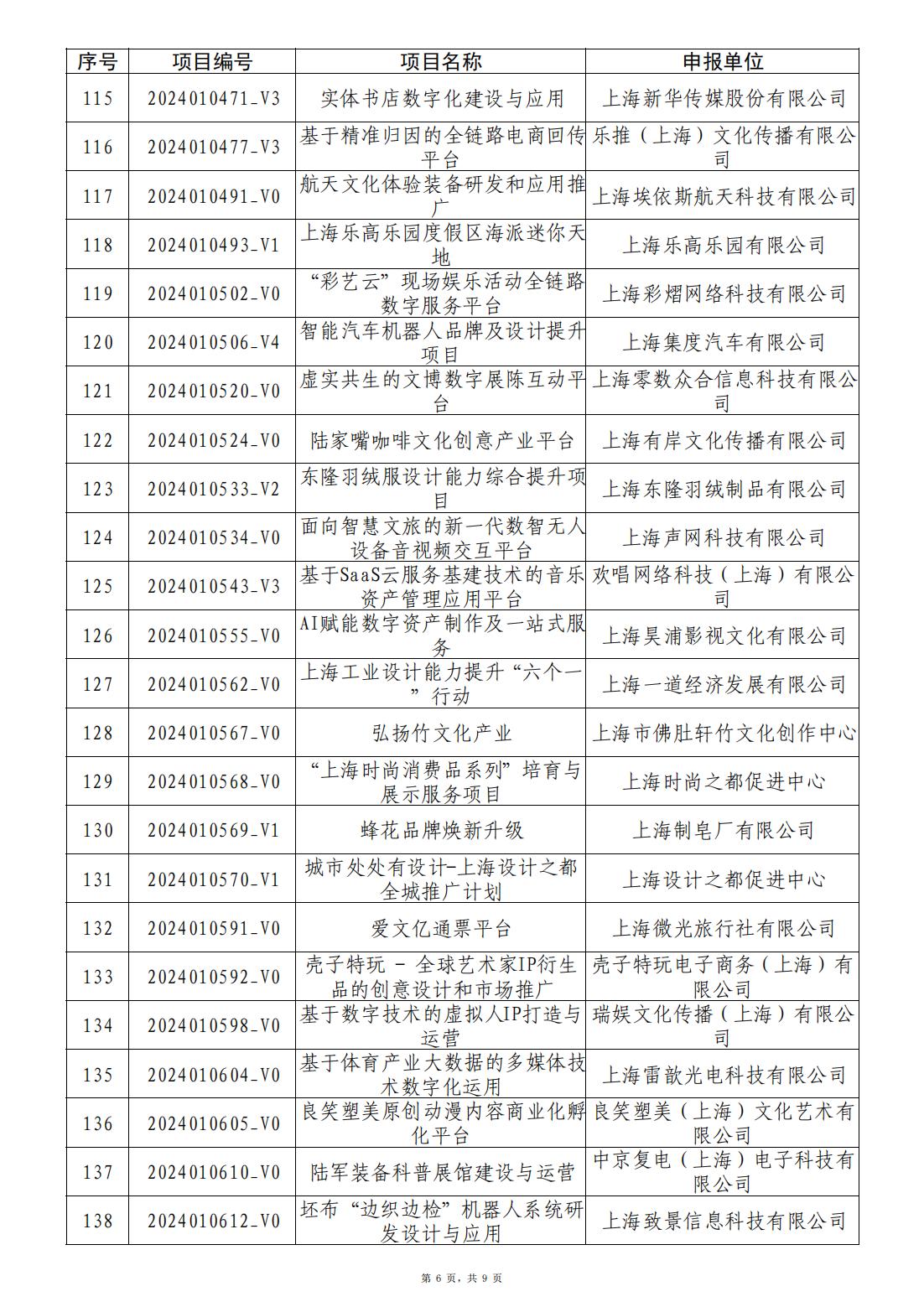 | 序号 | 项目编号 | 项目名称 | 申报单位 |
|---|---|---|---|
| 115 | 2024010471_V3 | 实体书店数字化建设与应用 | 上海新华传媒股份有限公司 |
| 116 | 2024010477_V3 | 基于精准归因的全链路电商回传平台 | 乐推（上海）文化传播有限公司 |
| 117 | 2024010491_V0 | 航天文化体验装备研发和应用推广 | 上海埃依斯航天科技有限公司 |
| 118 | 2024010493_V1 | 上海乐高乐园度假区海派迷你天地 | 上海乐高乐园有限公司 |
| 119 | 2024010502_V0 | “彩艺云”现场娱乐活动全链路数字服务平台 | 上海彩熠网络科技有限公司 |
| 120 | 2024010506_V4 | 智能汽车机器人品牌及设计提升项目 | 上海集度汽车有限公司 |
| 121 | 2024010520_V0 | 虚实共生的文博数字展陈互动平台 | 上海零数众合信息科技有限公司 |
| 122 | 2024010524_V0 | 陆家嘴咖啡文化创意产业平台 | 上海有岸文化传播有限公司 |
| 123 | 2024010533_V2 | 东隆羽绒服设计能力综合提升项目 | 上海东隆羽绒制品有限公司 |
| 124 | 2024010534_V0 | 面向智慧文旅的新一代数智无人设备音视频交互平台 | 上海声网科技有限公司 |
| 125 | 2024010543_V3 | 基于SaaS云服务基建技术的音乐资产管理应用平台 | 欢唱网络科技（上海）有限公司 |
| 126 | 2024010555_V0 | AI赋能数字资产制作及一站式服务 | 上海昊浦影视文化有限公司 |
| 127 | 2024010562_V0 | 上海工业设计能力提升“六个一”行动 | 上海一道经济发展有限公司 |
| 128 | 2024010567_V0 | 弘扬竹文化产业 | 上海市佛肚轩竹文化创作中心 |
| 129 | 2024010568_V0 | “上海时尚消费品系列”培育与展示服务项目 | 上海时尚之都促进中心 |
| 130 | 2024010569_V1 | 蜂花品牌焕新升级 | 上海制皂厂有限公司 |
| 131 | 2024010570_V1 | 城市处处有设计-上海设计之都全城推广计划 | 上海设计之都促进中心 |
| 132 | 2024010591_V0 | 爱文亿通票平台 | 上海微光旅行社有限公司 |
| 133 | 2024010592_V0 | 壳子特玩 - 全球艺术家IP衍生品的创意设计和市场推广 | 壳子特玩电子商务（上海）有限公司 |
| 134 | 2024010598_V0 | 基于数字技术的虚拟人IP打造与运营 | 瑞娱文化传播（上海）有限公司 |
| 135 | 2024010604_V0 | 基于体育产业大数据的多媒体技术数字化运用 | 上海雷歆光电科技有限公司 |
| 136 | 2024010605_V0 | 良笑塑美原创动漫内容商业化孵化平台 | 良笑塑美（上海）文化艺术有限公司 |
| 137 | 2024010610_V0 | 陆军装备科普展馆建设与运营 | 中京复电（上海）电子科技有限公司 |
| 138 | 2024010612_V0 | 坯布“边织边检”机器人系统研发设计与应用 | 上海致景信息科技有限公司 |

第 6 页，共 9 页